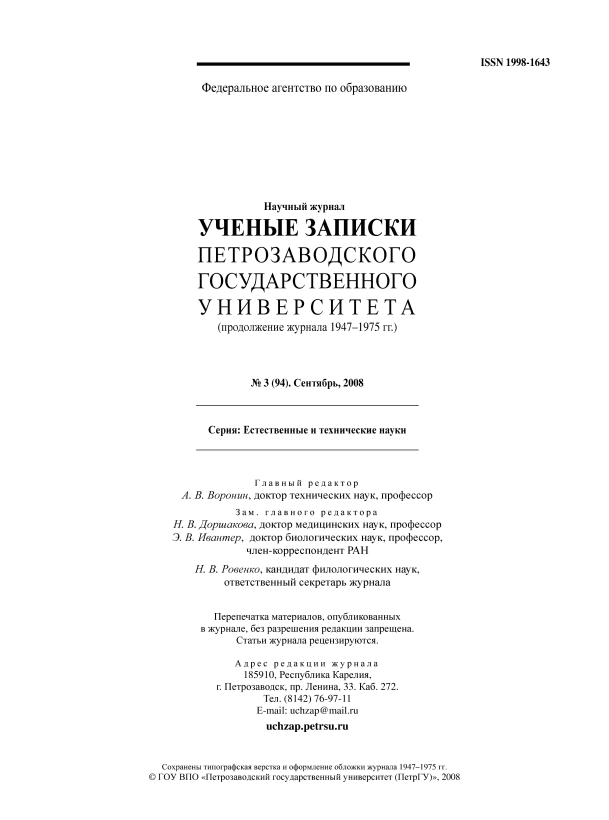 ISSN 1998-1643

Федеральное агентство по образованию

Научный журнал
УЧЕНЫЕ ЗАПИСКИ
ПЕТРОЗАВОДСКОГО
ГОСУДАРСТВЕННОГО
УНИВЕРСИТЕТА
(продолжение журнала 1947–1975 гг.)

№ 3 (94). Сентябрь, 2008

Серия: Естественные и технические науки

Главный редактор
А. В. Воронин, доктор технических наук, профессор
Зам. главного редактора
Н. В. Доршакова, доктор медицинских наук, профессор
Э. В. Ивантер, доктор биологических наук, профессор, член-корреспондент РАН

Н. В. Ровенко, кандидат филологических наук, ответственный секретарь журнала

Перепечатка материалов, опубликованных в журнале, без разрешения редакции запрещена. Статьи журнала рецензируются.

Адрес редакции журнала
185910, Республика Карелия,
г. Петрозаводск, пр. Ленина, 33. Каб. 272.
Тел. (8142) 76-97-11
E-mail: uchzap@mail.ru
uchzap.petrsu.ru

Сохранены типографская верстка и оформление обложки журнала 1947–1975 гг.
© ГОУ ВПО «Петрозаводский государственный университет (ПетрГУ)», 2008